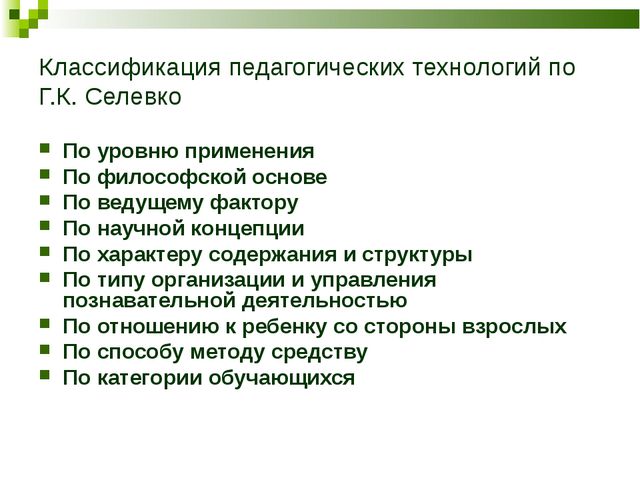 Классификация педагогических технологий по Г.К. Селевко

- По уровню применения
- По философской основе
- По ведущему фактору
- По научной концепции
- По характеру содержания и структуры
- По типу организации и управления познавательной деятельностью
- По отношению к ребенку со стороны взрослых
- По способу методу средству
- По категории обучающихся